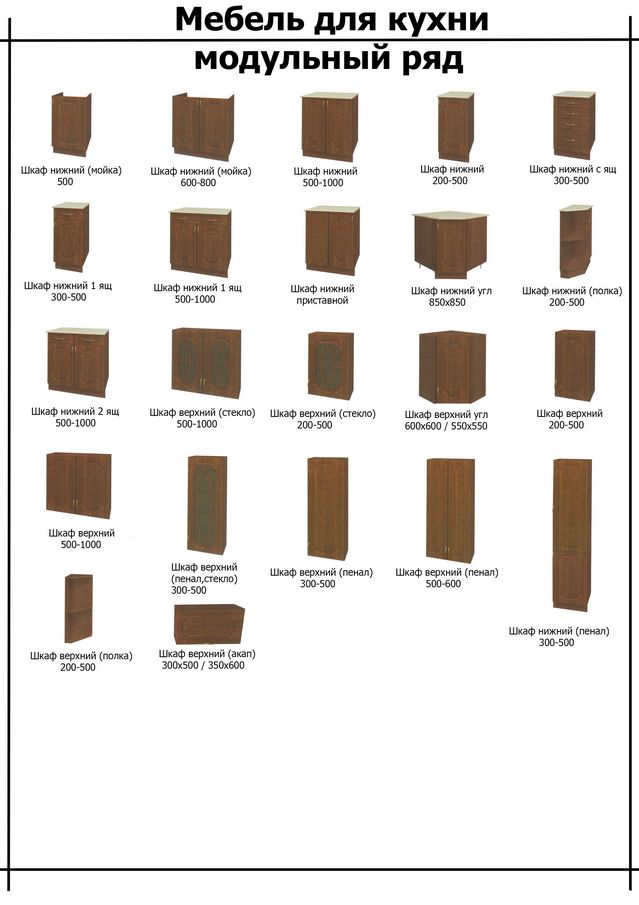 Мебель для кухни
модульный ряд

Шкаф нижний (мойка)
500

Шкаф нижний (мойка)
600-800

Шкаф нижний
500-1000

Шкаф нижний
200-500

Шкаф нижний с ящ
300-500

Шкаф нижний 1 ящ
300-500

Шкаф нижний 1 ящ
500-1000

Шкаф нижний
приставной

Шкаф нижний угл
850х850

Шкаф нижний (полка)
200-500

Шкаф нижний 2 ящ
500-1000

Шкаф верхний (стекло)
500-1000

Шкаф верхний (стекло)
200-500

Шкаф верхний угл
600х600 / 550х550

Шкаф верхний
200-500

Шкаф верхний
500-1000

Шкаф верхний
(пенал,стекло)
300-500

Шкаф верхний (пенал)
300-500

Шкаф верхний (пенал)
500-600

Шкаф нижний (пенал)
300-500

Шкаф верхний (полка)
200-500

Шкаф верхний (акап)
300х500 / 350х600